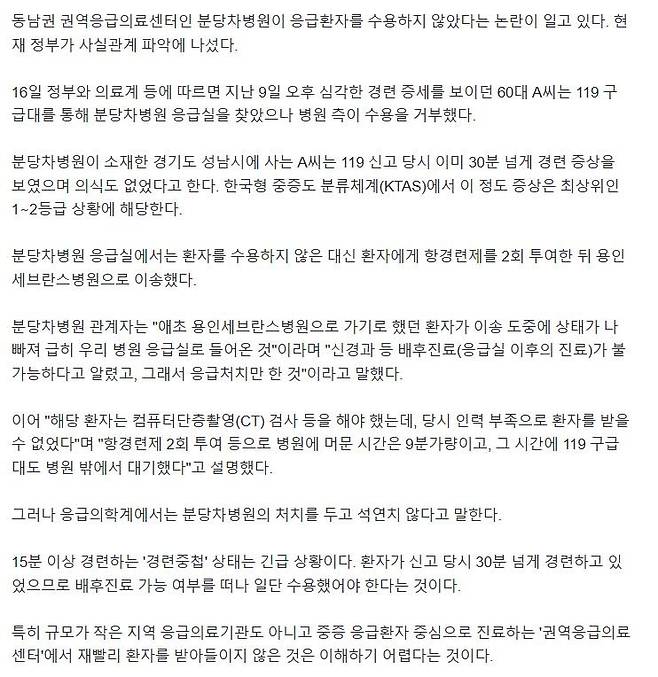 동남권 권역응급의료센터인 분당차병원이 응급환자를 수용하지 않았다는 논란이 일고 있다. 현재 정부가 사실관계 파악에 나섰다.

16일 정부와 의료계 등에 따르면 지난 9일 오후 심각한 경련 증세를 보이던 60대 A씨는 119 구급대를 통해 분당차병원 응급실을 찾았으나 병원 측이 수용을 거부했다.

분당차병원이 소재한 경기도 성남시에 사는 A씨는 119 신고 당시 이미 30분 넘게 경련 증상을 보였으며 의식도 없었다고 한다. 한국형 중증도 분류체계(KTAS)에서 이 정도 증상은 최상위인 1~2등급 상황에 해당한다.

분당차병원 응급실에서는 환자를 수용하지 않은 대신 환자에게 항경련제를 2회 투여한 뒤 용인세브란스병원으로 이송했다.

분당차병원 관계자는 "애초 용인세브란스병원으로 가기로 했던 환자가 이송 도중에 상태가 나빠져 급히 우리 병원 응급실로 들어온 것"이라며 "신경과 등 배후진료(응급실 이후의 진료)가 불가능하다고 알렸고, 그래서 응급처치만 한 것"이라고 말했다.

이어 "해당 환자는 컴퓨터단층촬영(CT) 검사 등을 해야 했는데, 당시 인력 부족으로 환자를 받을 수 없었다"며 "항경련제 2회 투여 등으로 병원에 머문 시간은 9분가량이고, 그 시간에 119 구급대도 병원 밖에서 대기했다"고 설명했다.

그러나 응급의학계에서는 분당차병원의 처치를 두고 석연치 않다고 말한다.

15분 이상 경련하는 '경련중첩' 상태는 긴급 상황이다. 환자가 신고 당시 30분 넘게 경련하고 있었으므로 배후진료 가능 여부를 떠나 일단 수용했어야 한다는 것이다.

특히 규모가 작은 지역 응급의료기관도 아니고 중증 응급환자 중심으로 진료하는 '권역응급의료센터'에서 재빨리 환자를 받아들이지 않은 것은 이해하기 어렵다는 것이다.